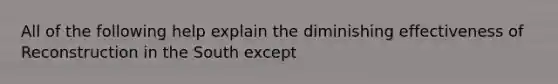 All of the following help explain the diminishing effectiveness of Reconstruction in the South except